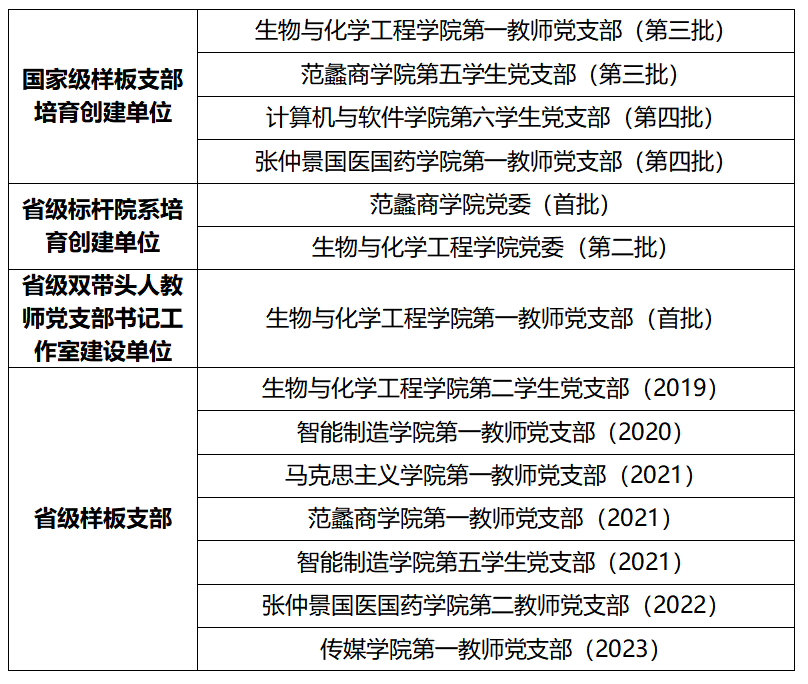 | | |
|---|---|
| 国家级样板支部培育创建单位 | 生物与化学工程学院第一教师党支部（第三批） |
| | 范蠡商学院第五学生党支部（第三批） |
| | 计算机与软件学院第六学生党支部（第四批） |
| | 张仲景国医国药学院第一教师党支部（第四批） |
| 省级标杆院系培育创建单位 | 范蠡商学院党委（首批） |
| | 生物与化学工程学院党委（第二批） |
| 省级双带头人教师党支部书记工作室建设单位 | 生物与化学工程学院第一教师党支部（首批） |
| 省级样板支部 | 生物与化学工程学院第二学生党支部（2019） |
| | 智能制造学院第一教师党支部（2020） |
| | 马克思主义学院第一教师党支部（2021） |
| | 范蠡商学院第一教师党支部（2021） |
| | 智能制造学院第五学生党支部（2021） |
| | 张仲景国医国药学院第二教师党支部（2022） |
| | 传媒学院第一教师党支部（2023） |